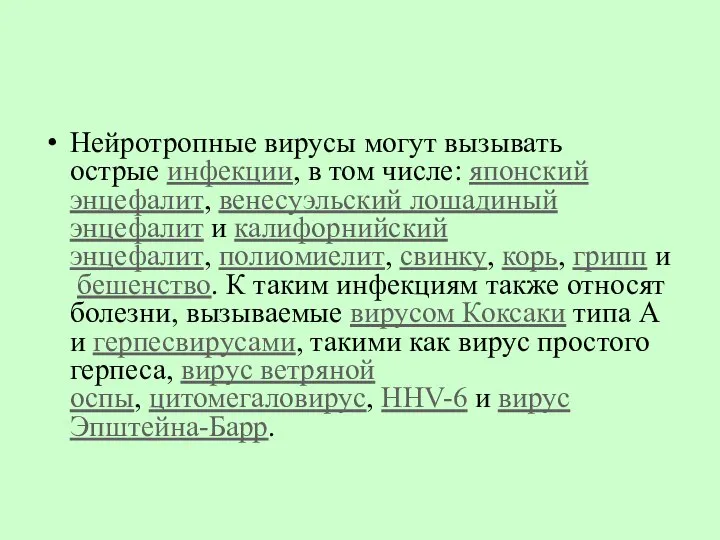 • Нейротропные вирусы могут вызывать острые инфекции, в том числе: японский энцефалит, венесуэльский лошадиный энцефалит и калифорнийский энцефалит, полиомиелит, свинку, корь, грипп и бешенство. К таким инфекциям также относят болезни, вызываемые вирусом Коксаки типа А и герпесвирусами, такими как вирус простого герпеса, вирус ветряной оспы, цитомегаловирус, HHV-6 и вирус Эпштейна-Барр.